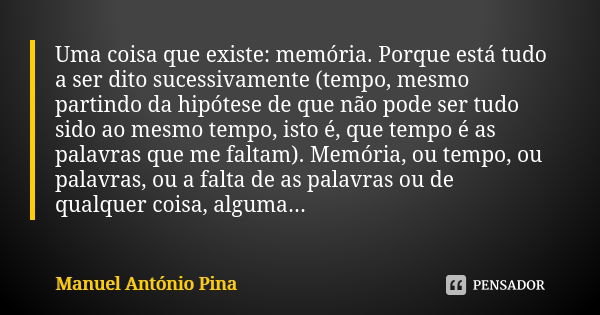 Uma coisa que existe: memória. Porque está tudo a ser dito sucessivamente (tempo, mesmo partindo da hipótese de que não pode ser tudo sido ao mesmo tempo, isto é, que tempo é as palavras que me faltam). Memória, ou tempo, ou palavras, ou a falta de as palavras ou de qualquer coisa, alguma...

Manuel António Pina

PENSADOR